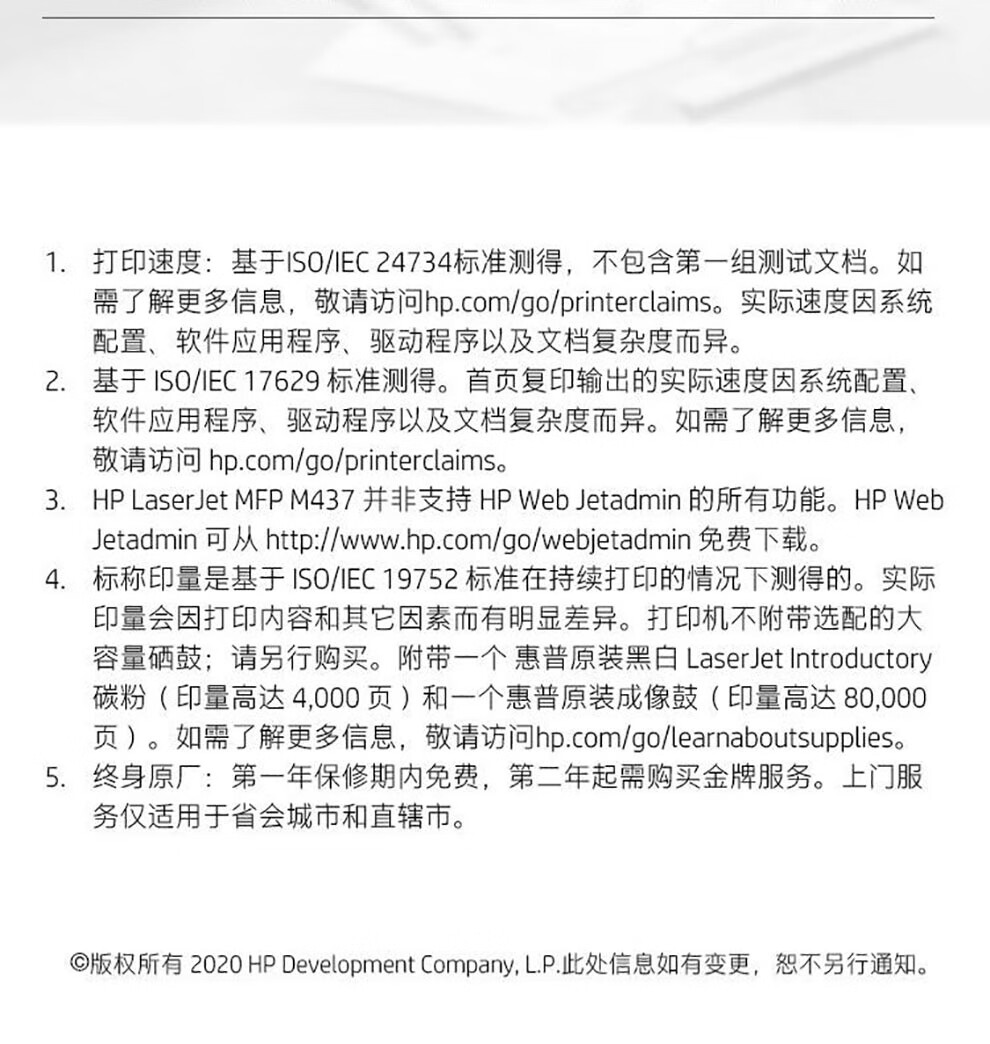 1. 打印速度：基于ISO/IEC 24734标准测得，不包含第一组测试文档。如需了解更多信息，敬请访问hp.com/go/printerclaims。实际速度因系统配置、软件应用程序、驱动程序以及文档复杂度而异。
2. 基于ISO/IEC 17629标准测得。首页复印输出的实际速度因系统配置、软件应用程序、驱动程序以及文档复杂度而异。如需了解更多信息，敬请访问hp.com/go/printerclaims。
3. HP LaserJet MFP M437并非支持HP Web Jetadmin的所有功能。HP Web Jetadmin可从http://www.hp.com/go/webjetadmin免费下载。
4. 标称印量是基于ISO/IEC 19752标准在持续打印的情况下测得的。实际印量会因打印内容和其它因素而有明显差异。打印机不附带选配的大容量硒鼓；请另行购买。附带一个惠普原装黑白LaserJet Introductory碳粉（印量高达4,000页）和一个惠普原装成像鼓（印量高达80,000页）。如需了解更多信息，敬请访问hp.com/go/learnaboutsupplies。
5. 终身原厂：第一年保修期内免费，第二年起需购买金牌服务。上门服务仅适用于省会城市和直辖市。

©版权所有2020 HP Development Company, L.P.此处信息如有变更，恕不另行通知。